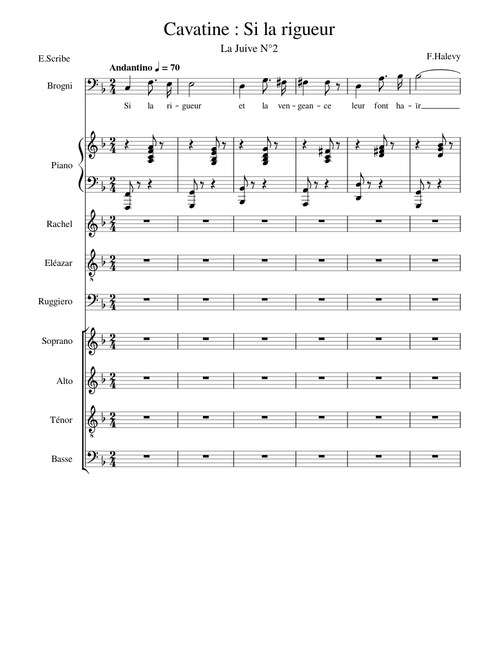 Cavatine : Si la rigueur

La Juive N°2

E.Scribe

F.Halevy

Andantino ♩ = 70

Brogni

Si la ri - gueur et la ven - gean - ce leur font ha - ïr

Piano

Rachel

Eléazar

Ruggiero

Soprano

Alto

Ténor

Basse